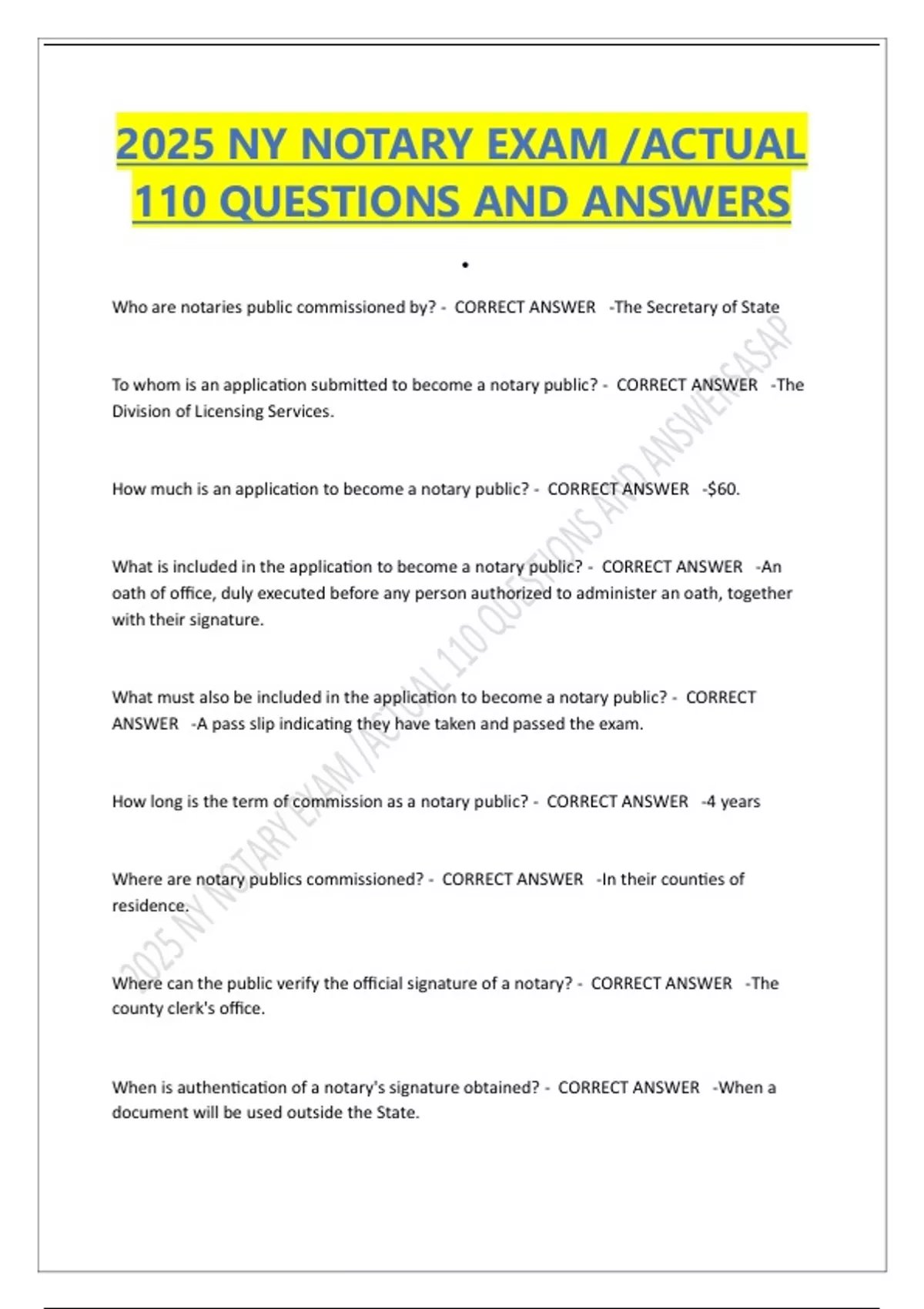 2025 NY NOTARY EXAM /ACTUAL 110 QUESTIONS AND ANSWERS

•

Who are notaries public commissioned by? - CORRECT ANSWER -The Secretary of State

To whom is an application submitted to become a notary public? - CORRECT ANSWER -The Division of Licensing Services.

How much is an application to become a notary public? - CORRECT ANSWER -$60.

What is included in the application to become a notary public? - CORRECT ANSWER -An oath of office, duly executed before any person authorized to administer an oath, together with their signature.

What must also be included in the application to become a notary public? - CORRECT ANSWER -A pass slip indicating they have taken and passed the exam.

How long is the term of commission as a notary public? - CORRECT ANSWER -4 years

Where are notary publics commissioned? - CORRECT ANSWER -In their counties of residence.

Where can the public verify the official signature of a notary? - CORRECT ANSWER -The county clerk's office.

When is authentication of a notary's signature obtained? - CORRECT ANSWER -When a document will be used outside the State.

2025 NY NOTARY EXAM /ACTUAL 110 QUESTIONS AND ANSWERSASAP